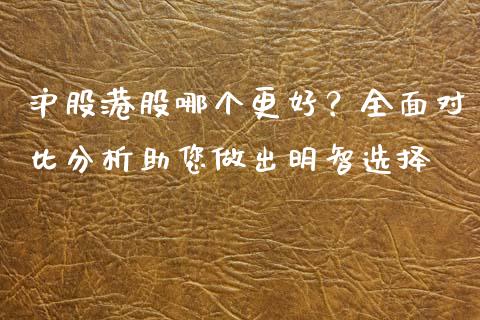 沪股港股哪个更好？全面对比分析助您做出明智选择